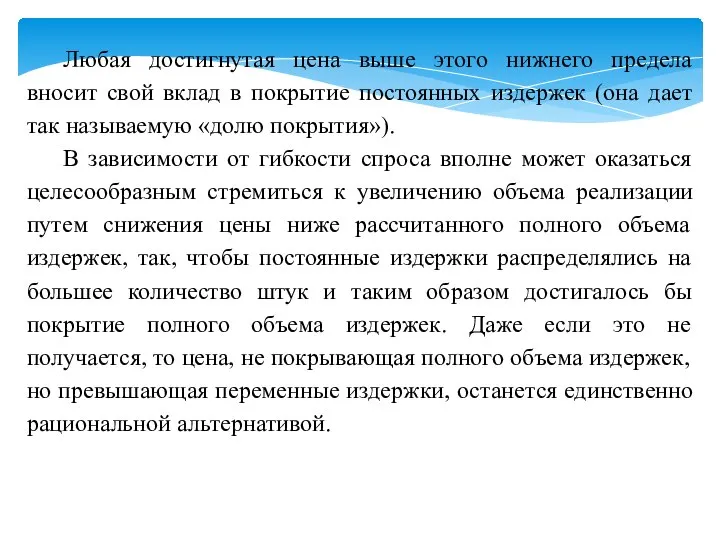 Любая достигнутая цена выше этого нижнего предела вносит свой вклад в покрытие постоянных издержек (она дает так называемую «долю покрытия»).

В зависимости от гибкости спроса вполне может оказаться целесообразным стремиться к увеличению объема реализации путем снижения цены ниже рассчитанного полного объема издержек, так, чтобы постоянные издержки распределялись на большее количество штук и таким образом достигалось бы покрытие полного объема издержек. Даже если это не получается, то цена, не покрывающая полного объема издержек, но превышающая переменные издержки, останется единственно рациональной альтернативой.